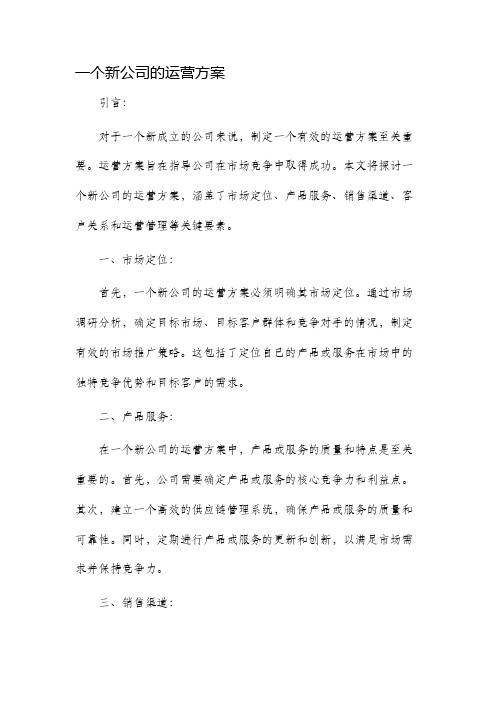 一个新公司的运营方案

引言：

对于一个新成立的公司来说，制定一个有效的运营方案至关重要。运营方案旨在指导公司在市场竞争中取得成功。本文将探讨一个新公司的运营方案，涵盖了市场定位、产品服务、销售渠道、客户关系和运营管理等关键要素。

一、市场定位：

首先，一个新公司的运营方案必须明确其市场定位。通过市场调研分析，确定目标市场、目标客户群体和竞争对手的情况，制定有效的市场推广策略。这包括了定位自己的产品或服务在市场中的独特竞争优势和目标客户的需求。

二、产品服务：

在一个新公司的运营方案中，产品或服务的质量和特点是至关重要的。首先，公司需要确定产品或服务的核心竞争力和利益点。其次，建立一个高效的供应链管理系统，确保产品或服务的质量和可靠性。同时，定期进行产品或服务的更新和创新，以满足市场需求并保持竞争力。

三、销售渠道：